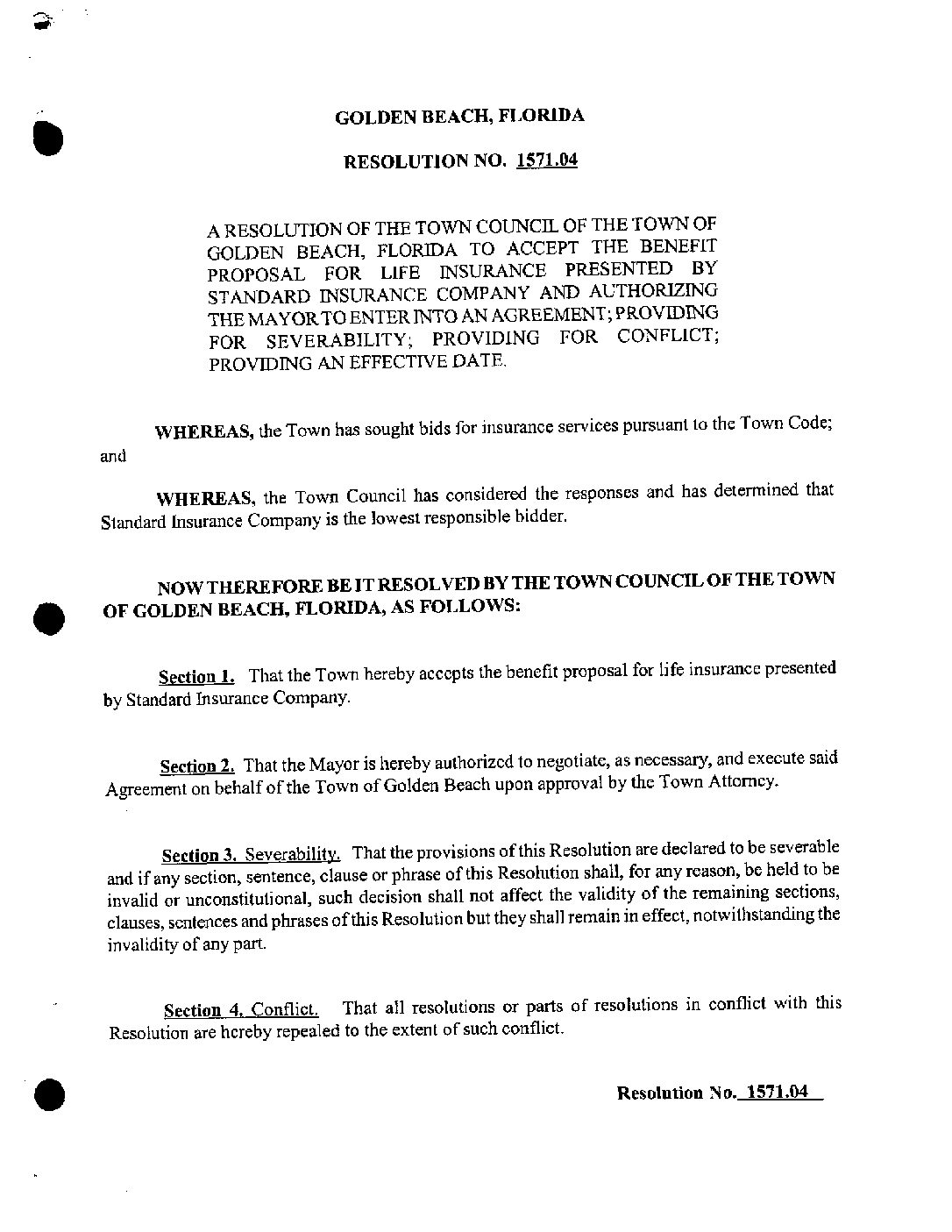 GOLDEN BEACH, FLORIDA

RESOLUTION NO. 1571.04

A RESOLUTION OF THE TOWN COUNCIL OF THE TOWN OF GOLDEN BEACH, FLORIDA TO ACCEPT THE BENEFIT PROPOSAL FOR LIFE INSURANCE PRESENTED BY STANDARD INSURANCE COMPANY AND AUTHORIZING THE MAYOR TO ENTER INTO AN AGREEMENT; PROVIDING FOR SEVERABILITY; PROVIDING FOR CONFLICT; PROVIDING AN EFFECTIVE DATE.

WHEREAS, the Town has sought bids for insurance services pursuant to the Town Code; and

WHEREAS, the Town Council has considered the responses and has determined that Standard Insurance Company is the lowest responsible bidder.

NOW THEREFORE BE IT RESOLVED BY THE TOWN COUNCIL OF THE TOWN OF GOLDEN BEACH, FLORIDA, AS FOLLOWS:

Section 1. That the Town hereby accepts the benefit proposal for life insurance presented by Standard Insurance Company.

Section 2. That the Mayor is hereby authorized to negotiate, as necessary, and execute said Agreement on behalf of the Town of Golden Beach upon approval by the Town Attorney.

Section 3. Severability. That the provisions of this Resolution are declared to be severable and if any section, sentence, clause or phrase of this Resolution shall, for any reason, be held to be invalid or unconstitutional, such decision shall not affect the validity of the remaining sections, clauses, sentences and phrases of this Resolution but they shall remain in effect, notwithstanding the invalidity of any part.

Section 4. Conflict. That all resolutions or parts of resolutions in conflict with this Resolution are hereby repealed to the extent of such conflict.

Resolution No. 1571.04